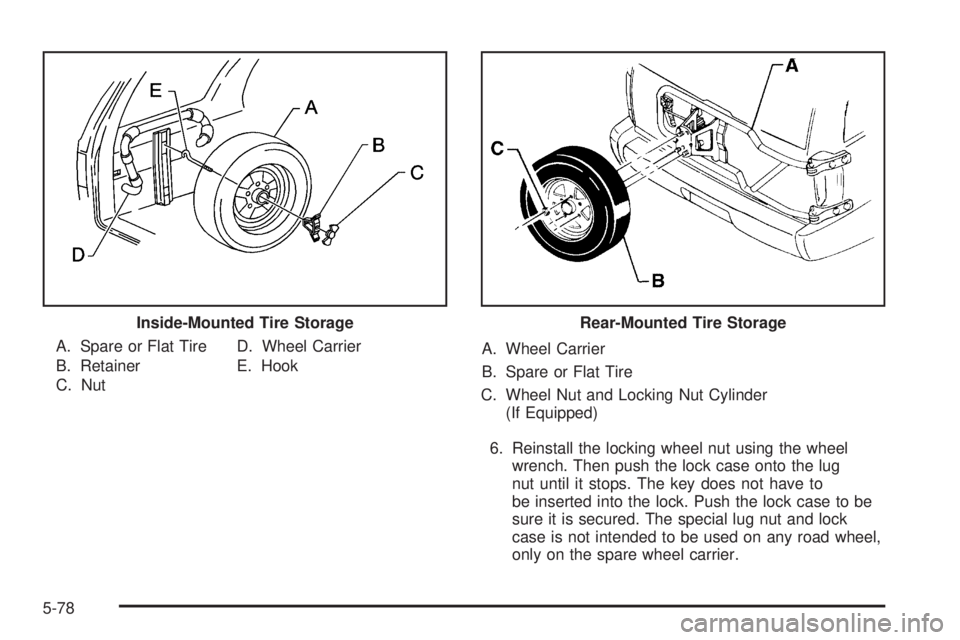 E

A

B

C

D

Inside-Mounted Tire Storage

A. Spare or Flat Tire
B. Retainer
C. Nut
D. Wheel Carrier
E. Hook

A

C

B

Rear-Mounted Tire Storage

A. Wheel Carrier

B. Spare or Flat Tire

C. Wheel Nut and Locking Nut Cylinder (If Equipped)

6. Reinstall the locking wheel nut using the wheel wrench. Then push the lock case onto the lug nut until it stops. The key does not have to be inserted into the lock. Push the lock case to be sure it is secured. The special lug nut and lock case is not intended to be used on any road wheel, only on the spare wheel carrier.

5-78

carmanualsonline.info